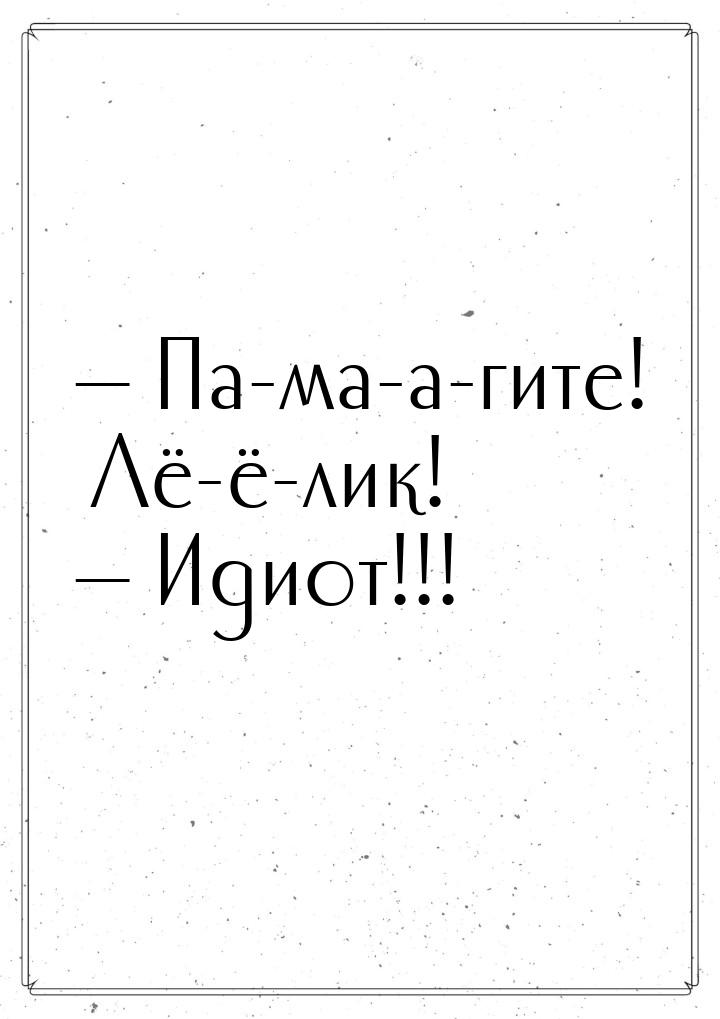 — Па-ма-а-гите! Лё-ё-лик!
— Идиот!!!